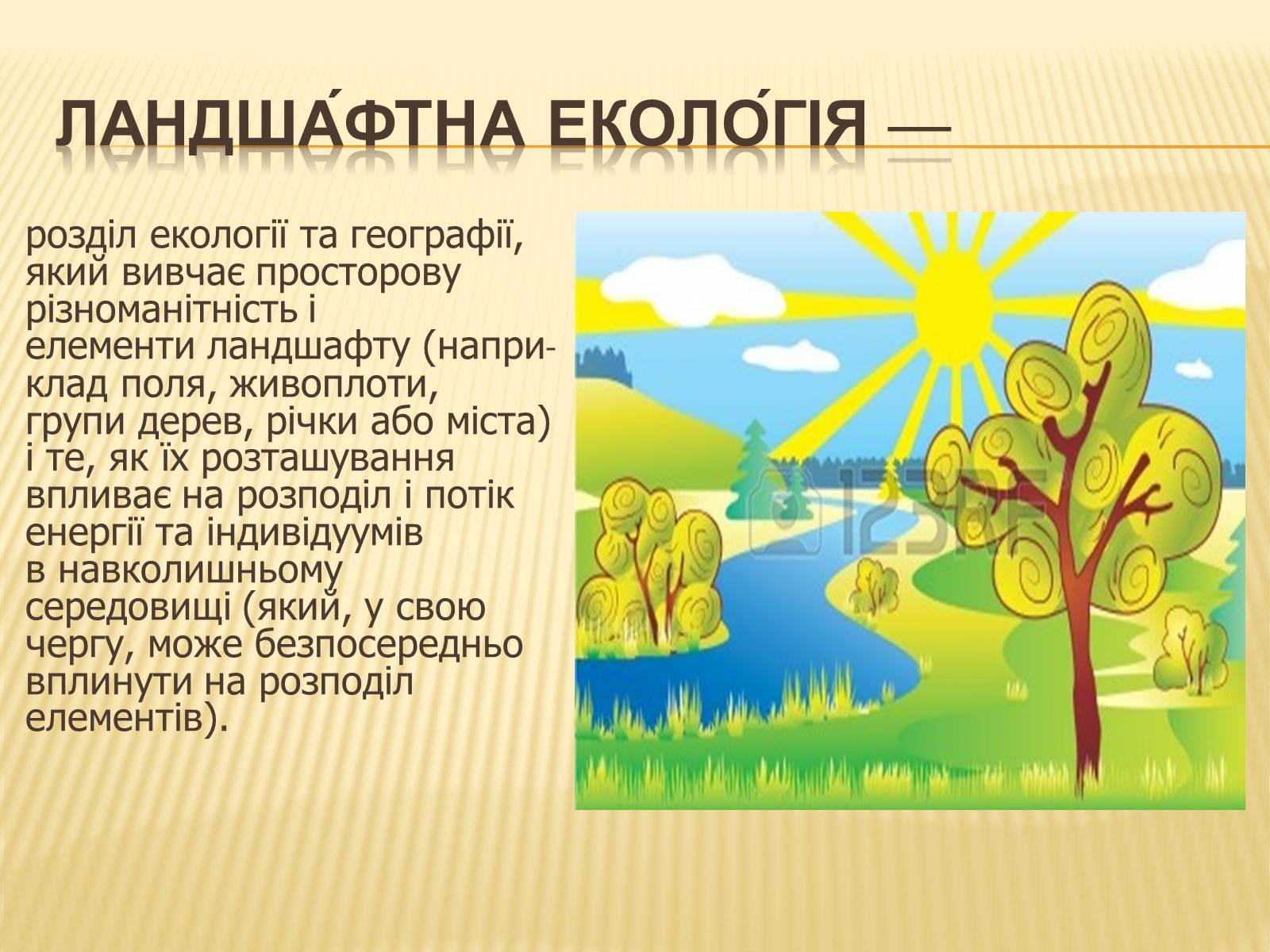 ЛАНДША́ФТНА ЕКОЛО́ГІЯ —

розділ екології та географії, який вивчає просторову різноманітність і елементи ландшафту (наприклад поля, живоплоти, групи дерев, річки або міста) і те, як їх розташування впливає на розподіл і потік енергії та індивідуумів в навколишньому середовищі (який, у свою чергу, може безпосередньо вплинути на розподіл елементів).

123RF